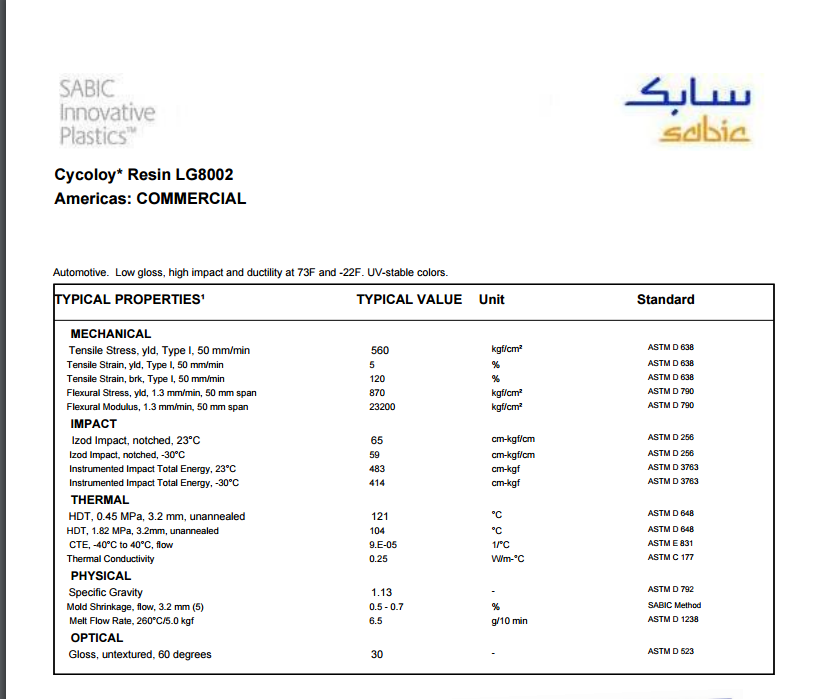 SABIC Innovative Plastics™

سابك
sabic

Cycoloy* Resin LG8002
Americas: COMMERCIAL

Automotive. Low gloss, high impact and ductility at 73F and -22F. UV-stable colors.

| TYPICAL PROPERTIES¹ | TYPICAL VALUE | Unit | Standard |
|---|---|---|---|
| **MECHANICAL** | | | |
| Tensile Stress, yld, Type I, 50 mm/min | 560 | kgf/cm² | ASTM D 638 |
| Tensile Strain, yld, Type I, 50 mm/min | 5 | % | ASTM D 638 |
| Tensile Strain, brk, Type I, 50 mm/min | 120 | % | ASTM D 638 |
| Flexural Stress, yld, 1.3 mm/min, 50 mm span | 870 | kgf/cm² | ASTM D 790 |
| Flexural Modulus, 1.3 mm/min, 50 mm span | 23200 | kgf/cm² | ASTM D 790 |
| **IMPACT** | | | |
| Izod Impact, notched, 23°C | 65 | cm-kgf/cm | ASTM D 256 |
| Izod Impact, notched, -30°C | 59 | cm-kgf/cm | ASTM D 256 |
| Instrumented Impact Total Energy, 23°C | 483 | cm-kgf | ASTM D 3763 |
| Instrumented Impact Total Energy, -30°C | 414 | cm-kgf | ASTM D 3763 |
| **THERMAL** | | | |
| HDT, 0.45 MPa, 3.2 mm, unannealed | 121 | °C | ASTM D 648 |
| HDT, 1.82 MPa, 3.2mm, unannealed | 104 | °C | ASTM D 648 |
| CTE, -40°C to 40°C, flow | 9.E-05 | 1/°C | ASTM E 831 |
| Thermal Conductivity | 0.25 | W/m-°C | ASTM C 177 |
| **PHYSICAL** | | | |
| Specific Gravity | 1.13 | - | ASTM D 792 |
| Mold Shrinkage, flow, 3.2 mm (5) | 0.5 - 0.7 | % | SABIC Method |
| Melt Flow Rate, 260°C/5.0 kgf | 6.5 | g/10 min | ASTM D 1238 |
| **OPTICAL** | | | |
| Gloss, untextured, 60 degrees | 30 | - | ASTM D 523 |